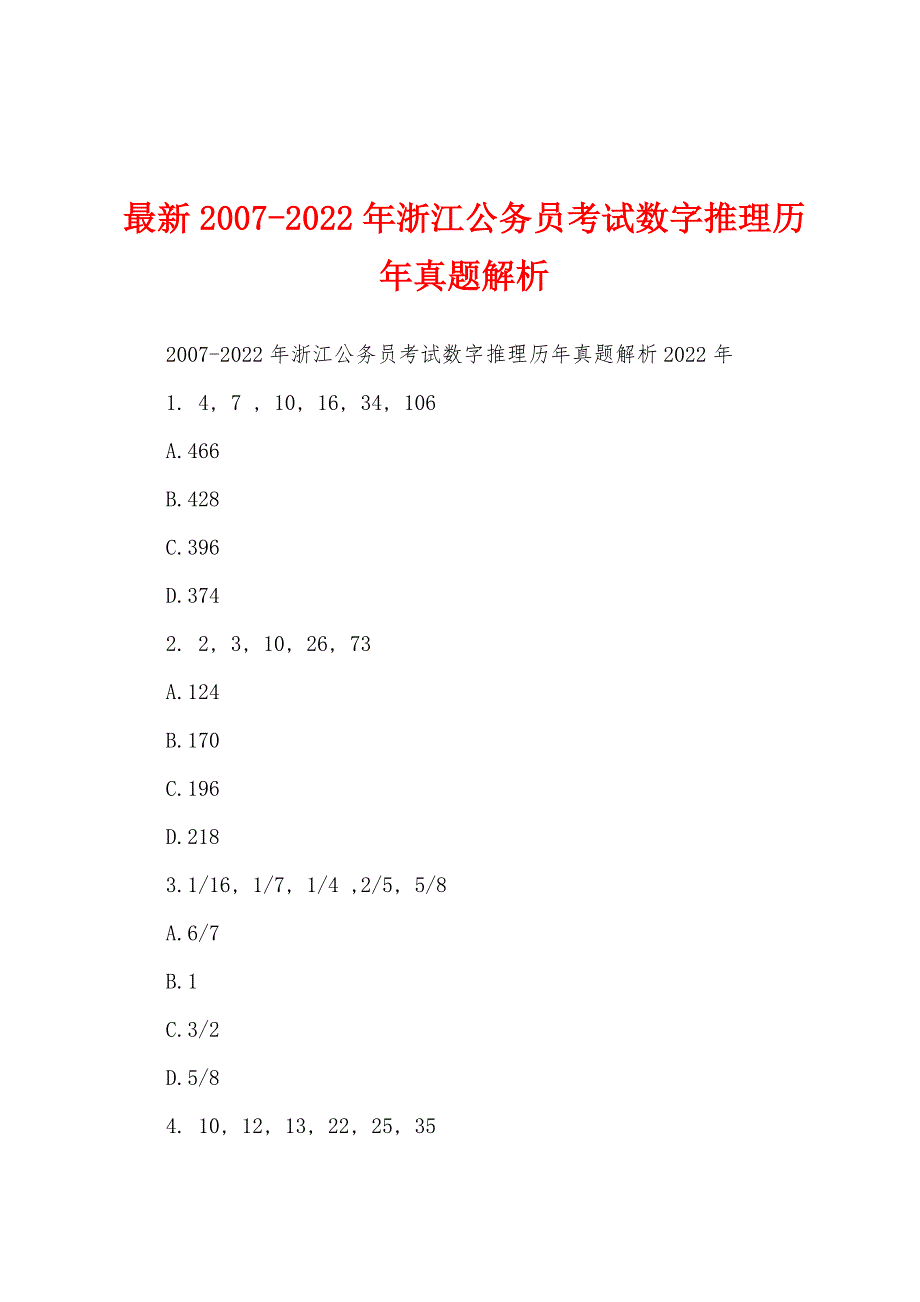 最新 2007-2022 年浙江公务员考试数字推理历年真题解析

2007-2022 年浙江公务员考试数字推理历年真题解析 2022 年

1. 4，7 ，10，16，34，106

A.466

B.428

C.396

D.374

2. 2，3，10，26，73

A.124

B.170

C.196

D.218

3.1/16，1/7，1/4 ，2/5，5/8

A.6/7

B.1

C.3/2

D.5/8

4. 10，12，13，22，25，35